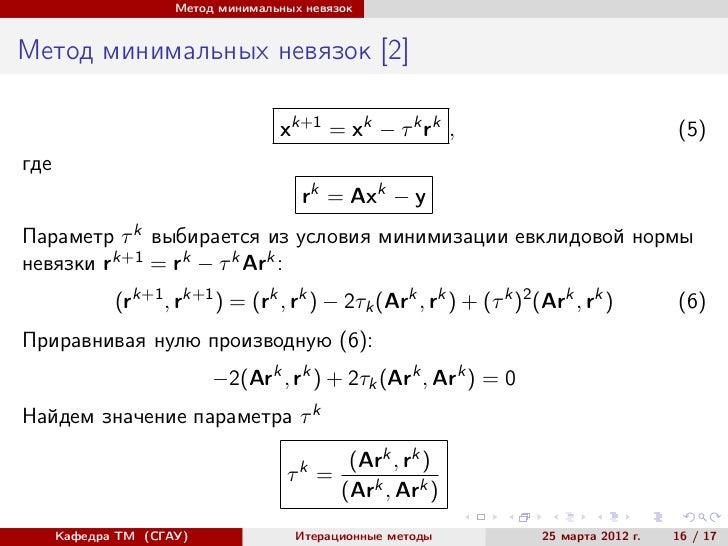 Метод минимальных невязок

Метод минимальных невязок [2]

$\mathbf{x}^{k+1} = \mathbf{x}^k - \tau^k \mathbf{r}^k$, (5)

где

$\mathbf{r}^k = \mathbf{A}\mathbf{x}^k - \mathbf{y}$

Параметр $\tau^k$ выбирается из условия минимизации евклидовой нормы невязки $\mathbf{r}^{k+1} = \mathbf{r}^k - \tau^k \mathbf{A}\mathbf{r}^k$:

$(\mathbf{r}^{k+1}, \mathbf{r}^{k+1}) = (\mathbf{r}^k, \mathbf{r}^k) - 2\tau_k(\mathbf{A}\mathbf{r}^k, \mathbf{r}^k) + (\tau^k)^2(\mathbf{A}\mathbf{r}^k, \mathbf{r}^k)$ (6)

Приравнивая нулю производную (6):

$-2(\mathbf{A}\mathbf{r}^k, \mathbf{r}^k) + 2\tau_k(\mathbf{A}\mathbf{r}^k, \mathbf{A}\mathbf{r}^k) = 0$

Найдем значение параметра $\tau^k$

$\tau^k = \frac{(\mathbf{A}\mathbf{r}^k, \mathbf{r}^k)}{(\mathbf{A}\mathbf{r}^k, \mathbf{A}\mathbf{r}^k)}$

Кафедра ТМ (СГАУ) Итерационные методы 25 марта 2012 г. 16 / 17